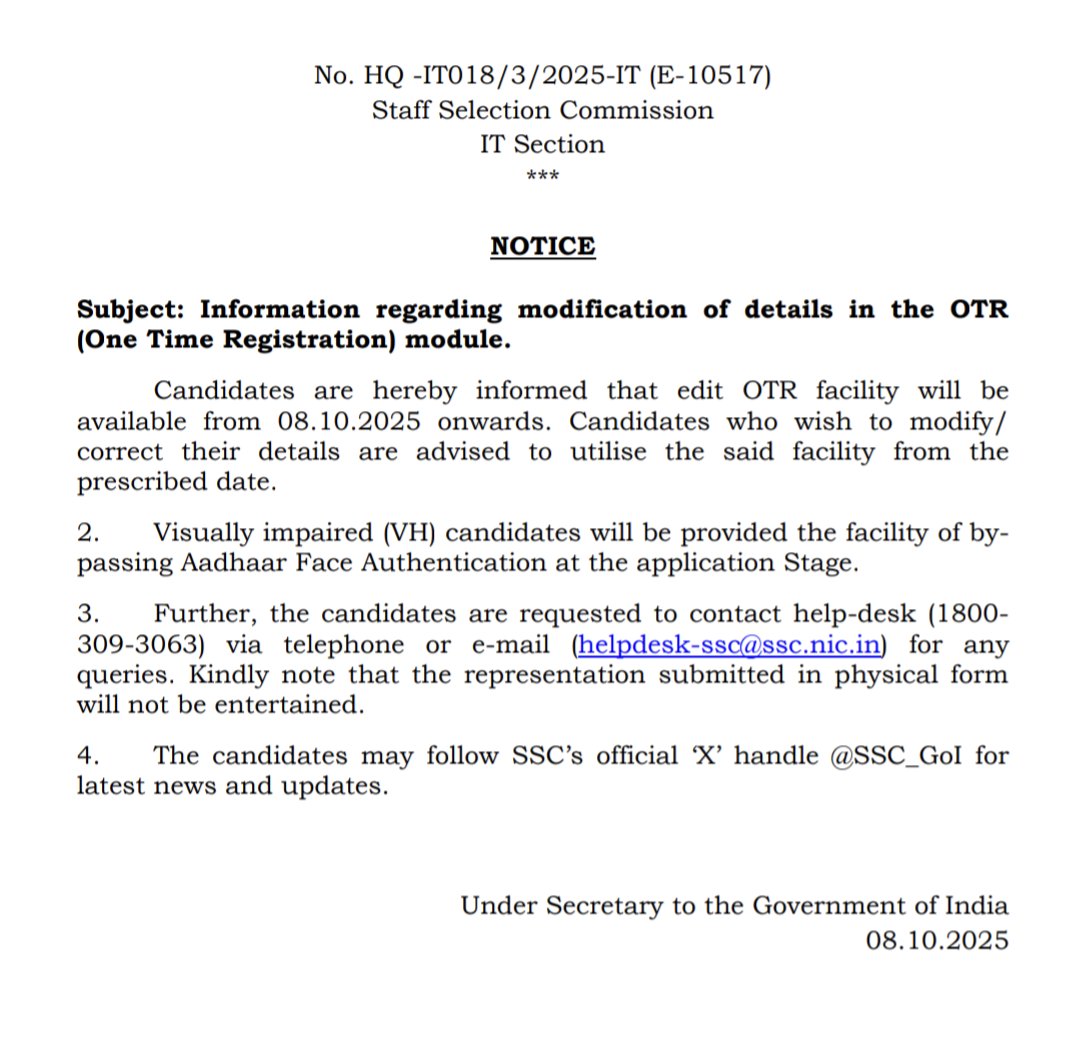 No. HQ -IT018/3/2025-IT (E-10517)
Staff Selection Commission
IT Section
***

NOTICE

Subject: Information regarding modification of details in the OTR (One Time Registration) module.

Candidates are hereby informed that edit OTR facility will be available from 08.10.2025 onwards. Candidates who wish to modify/ correct their details are advised to utilise the said facility from the prescribed date.

2. Visually impaired (VH) candidates will be provided the facility of by-passing Aadhaar Face Authentication at the application Stage.

3. Further, the candidates are requested to contact help-desk (1800-309-3063) via telephone or e-mail (helpdesk-ssc@ssc.nic.in) for any queries. Kindly note that the representation submitted in physical form will not be entertained.

4. The candidates may follow SSC's official 'X' handle @SSC_GoI for latest news and updates.

Under Secretary to the Government of India
08.10.2025